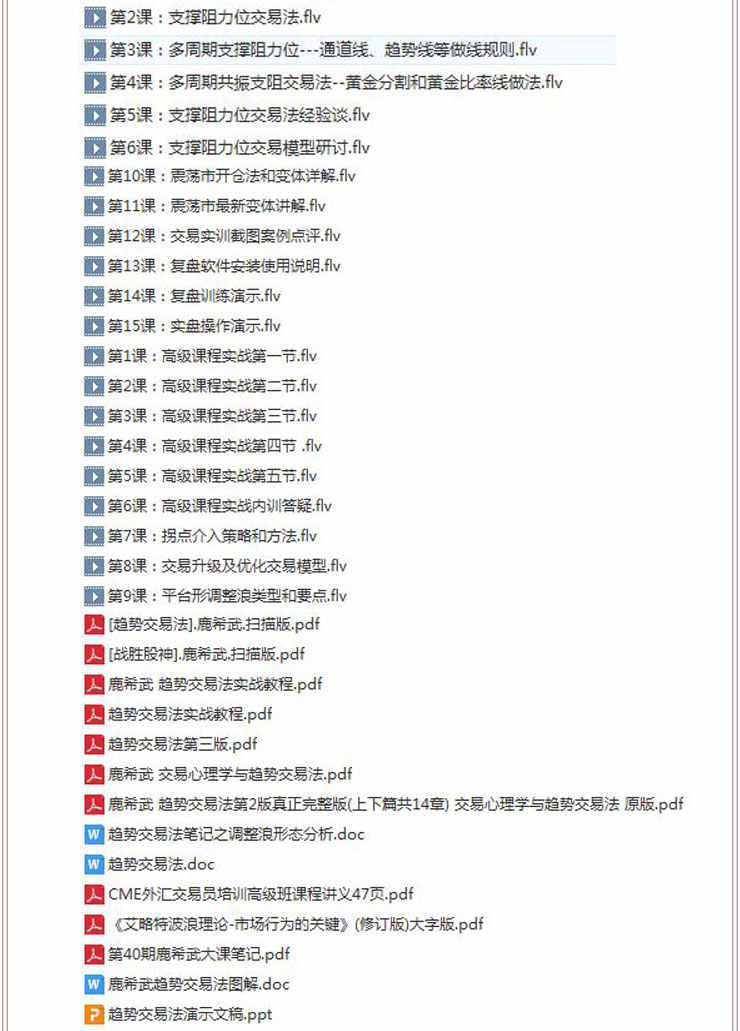 第2课：支撑阻力位交易法.flv
第3课：多周期支撑阻力位---通道线、趋势线等做线规则.flv
第4课：多周期共振支阻交易法--黄金分割和黄金比率线做法.flv
第5课：支撑阻力位交易法经验谈.flv
第6课：支撑阻力位交易模型研讨.flv
第10课：震荡市开仓法和变体详解.flv
第11课：震荡市最新变体讲解.flv
第12课：交易实训截图案例点评.flv
第13课：复盘软件安装使用说明.flv
第14课：复盘训练演示.flv
第15课：实盘操作演示.flv
第1课：高级课程实战第一节.flv
第2课：高级课程实战第二节.flv
第3课：高级课程实战第三节.flv
第4课：高级课程实战第四节 .flv
第5课：高级课程实战第五节.flv
第6课：高级课程实战内训答疑.flv
第7课：拐点介入策略和方法.flv
第8课：交易升级及优化交易模型.flv
第9课：平台形调整浪类型和要点.flv
[趋势交易法].鹿希武.扫描版.pdf
[战胜股神].鹿希武.扫描版.pdf
鹿希武 趋势交易法实战教程.pdf
趋势交易法实战教程.pdf
趋势交易法第三版.pdf
鹿希武 交易心理学与趋势交易法.pdf
鹿希武 趋势交易法第2版真正完整版(上下篇共14章) 交易心理学与趋势交易法 原版.pdf
趋势交易法笔记之调整浪形态分析.doc
趋势交易法.doc
CME外汇交易员培训高级班课程讲义47页.pdf
《艾略特波浪理论-市场行为的关键》(修订版)大字版.pdf
第40期鹿希武大课笔记.pdf
鹿希武趋势交易法图解.doc
趋势交易法演示文稿.ppt